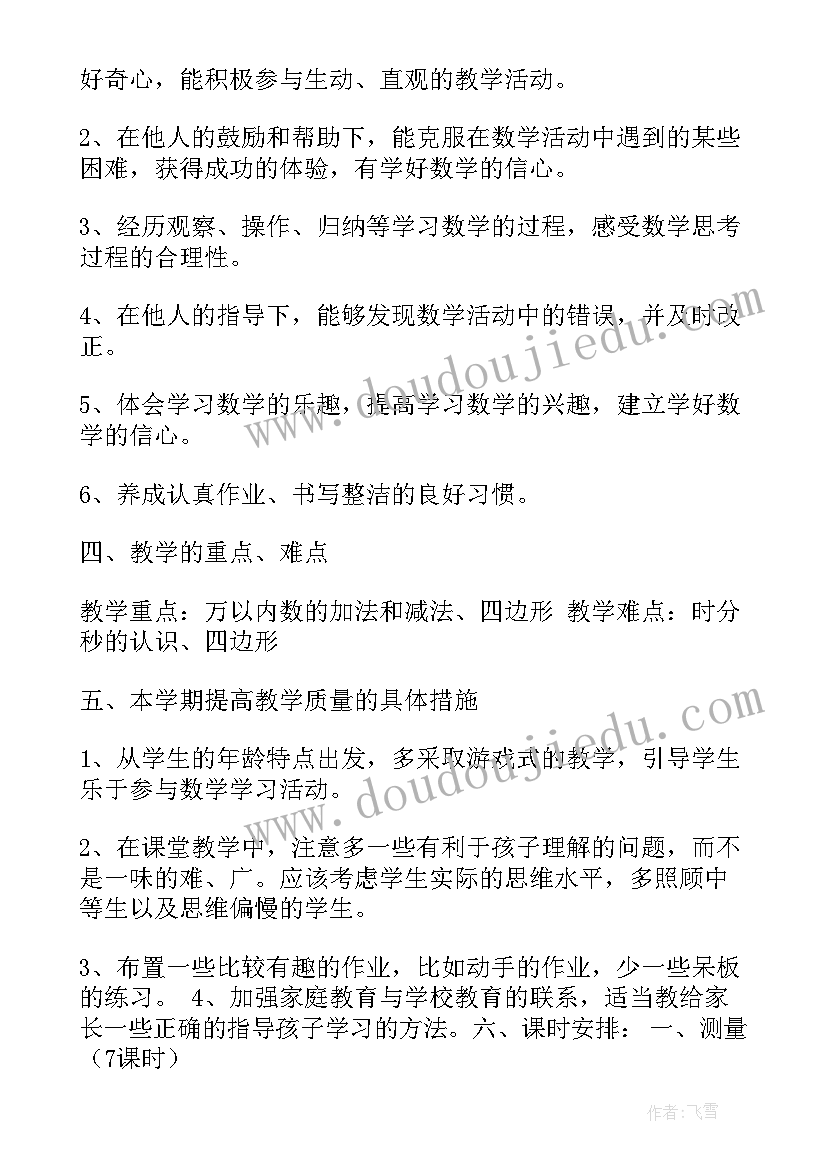 好奇心，能积极参与生动、直观的教学活动。

2、在他人的鼓励和帮助下，能克服在数学活动中遇到的某些困难，获得成功的体验，有学好数学的信心。

3、经历观察、操作、归纳等学习数学的过程，感受数学思考过程的合理性。

4、在他人的指导下，能够发现数学活动中的错误，并及时改正。

5、体会学习数学的乐趣，提高学习数学的兴趣，建立学好数学的信心。

6、养成认真作业、书写整洁的良好习惯。

四、教学的重点、难点

教学重点：万以内数的加法和减法、四边形 教学难点：时分秒的认识、四边形

五、本学期提高教学质量的具体措施

1、从学生的年龄特点出发，多采取游戏式的教学，引导学生乐于参与数学学习活动。

2、在课堂教学中，注意多一些有利于孩子理解的问题，而不是一味的难、广。应该考虑学生实际的思维水平，多照顾中等生以及思维偏慢的学生。

3、布置一些比较有趣的作业，比如动手的作业，少一些呆板的练习。 4、加强家庭教育与学校教育的联系，适当教给家长一些正确的指导孩子学习的方法。六、课时安排： 一、测量（7课时）

www.doudoujiedu.com

www.doudoujiedu.com

作者：飞雪